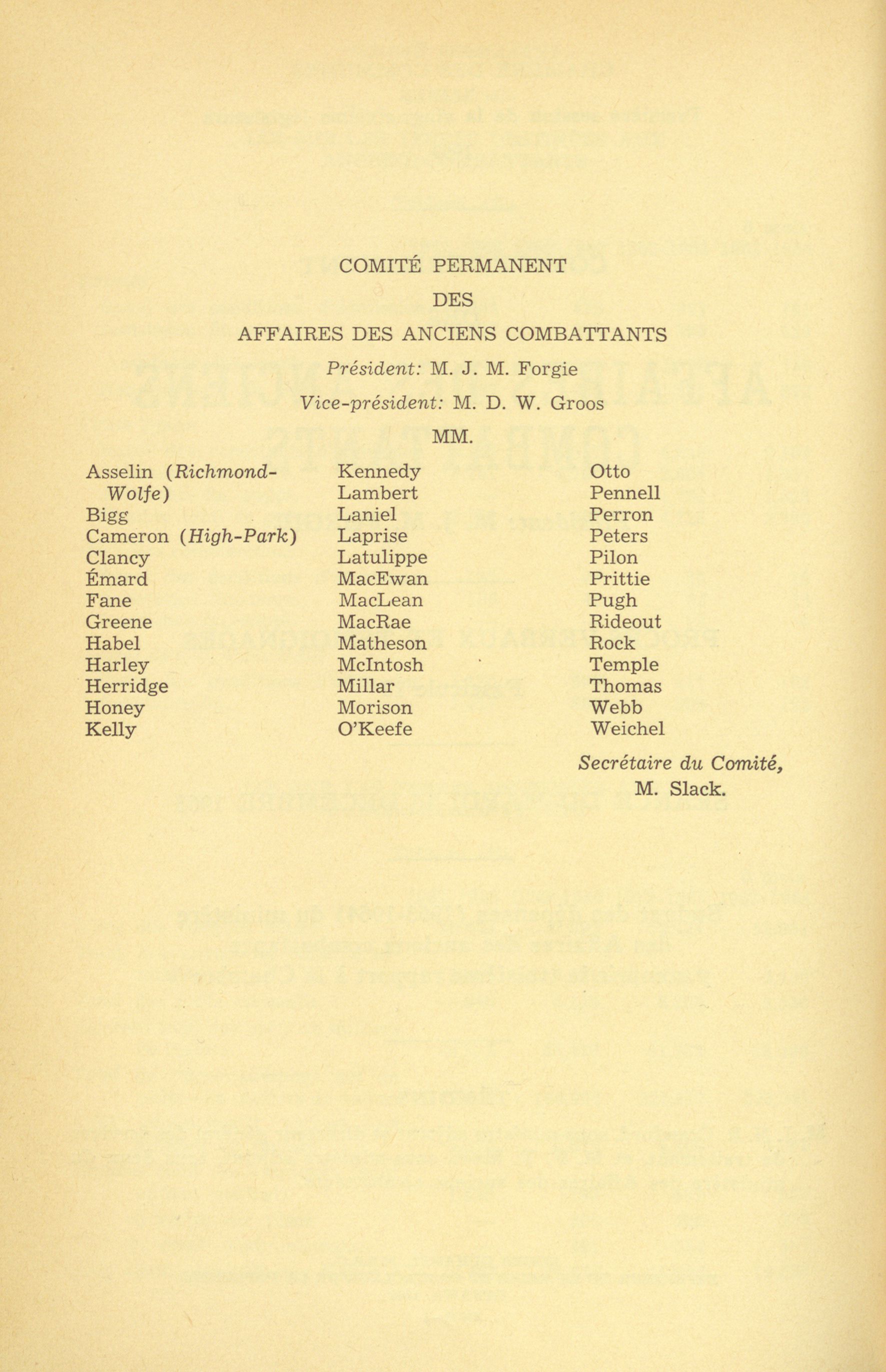 COMITÉ PERMANENT

DES

AFFAIRES DES ANCIENS COMBATTANTS

Président: M. J. M. Forgie

Vice-président: M. D. W. Groos

MM.

Asselin (Richmond-Wolfe)
Bigg
Cameron (High-Park)
Clancy
Émard
Fane
Greene
Habel
Harley
Herridge
Honey
Kelly

Kennedy
Lambert
Laniel
Laprise
Latulippe
MacEwan
MacLean
MacRae
Matheson
McIntosh
Millar
Morison
O'Keefe

Otto
Pennell
Perron
Peters
Pilon
Prittie
Pugh
Rideout
Rock
Temple
Thomas
Webb
Weichel

Secrétaire du Comité,
M. Slack.